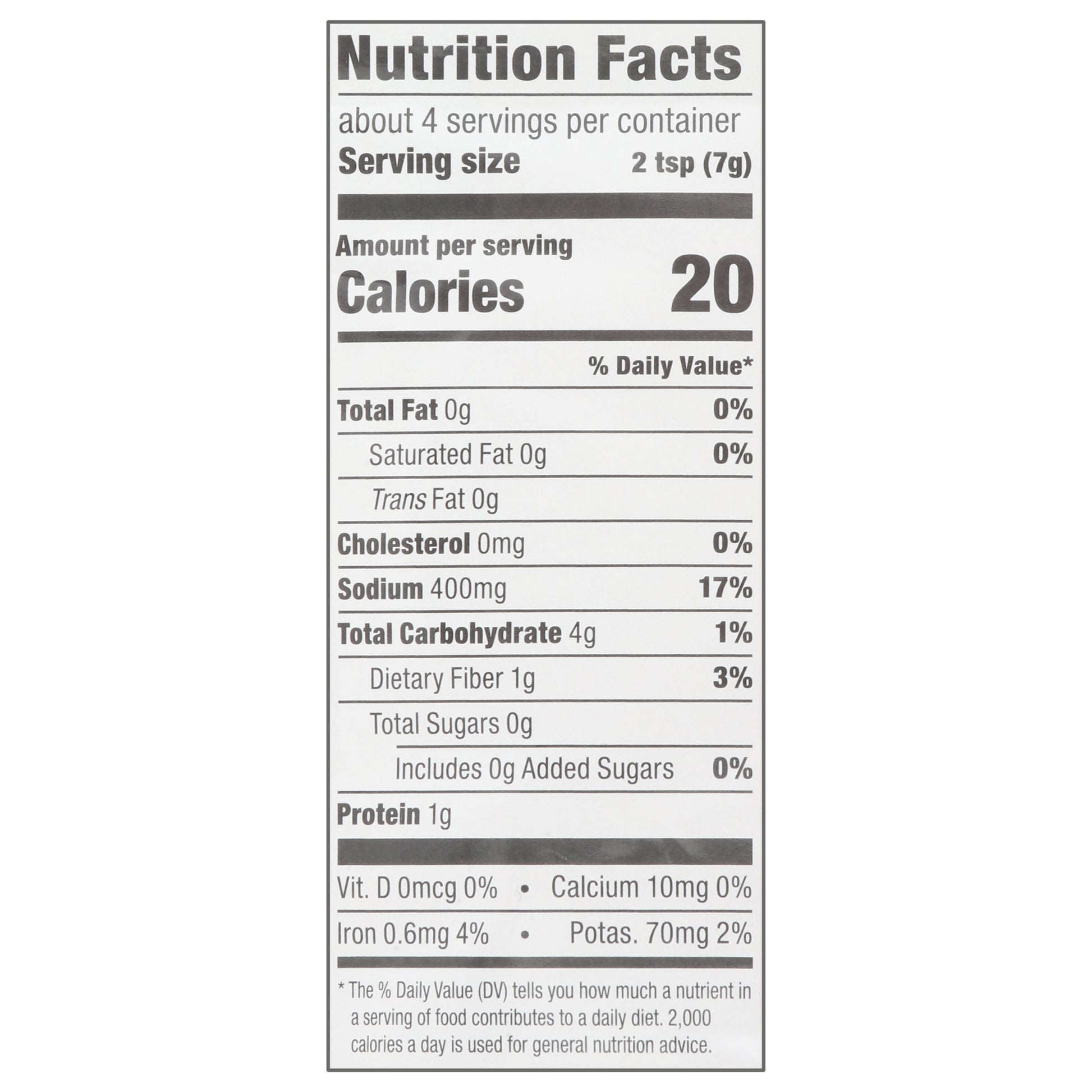 Nutrition Facts

about 4 servings per container

Serving size 2 tsp (7g)

Amount per serving

Calories 20

% Daily Value*

Total Fat 0g 0%

Saturated Fat 0g 0%

Trans Fat 0g

Cholesterol 0mg 0%

Sodium 400mg 17%

Total Carbohydrate 4g 1%

Dietary Fiber 1g 3%

Total Sugars 0g

Includes 0g Added Sugars 0%

Protein 1g

Vit. D 0mcg 0% • Calcium 10mg 0%

Iron 0.6mg 4% • Potas. 70mg 2%

* The % Daily Value (DV) tells you how much a nutrient in a serving of food contributes to a daily diet. 2,000 calories a day is used for general nutrition advice.